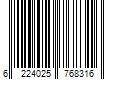 6 224025 768316